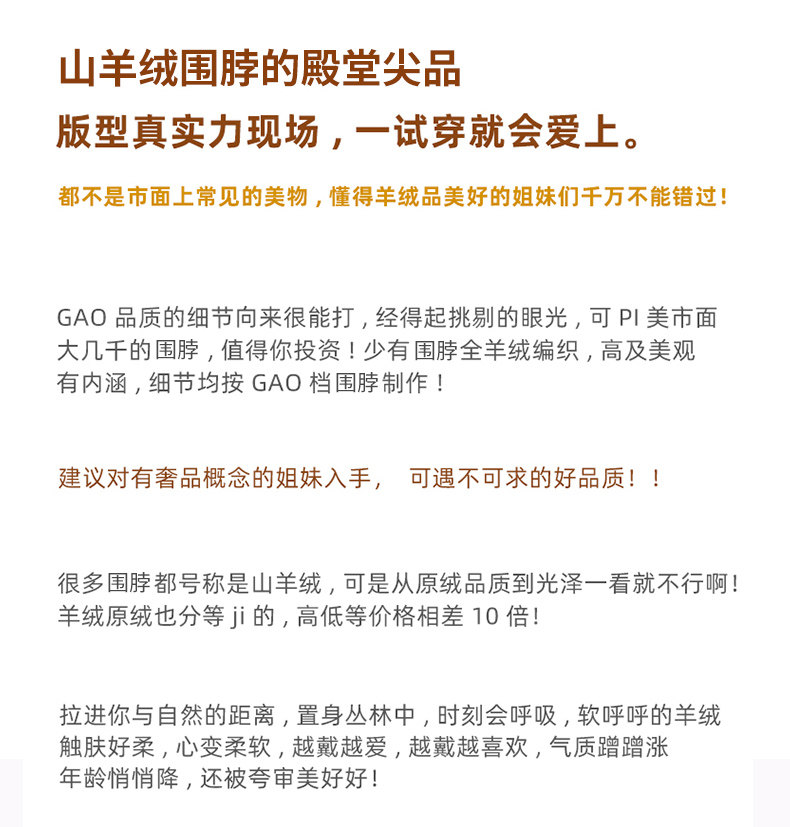 山羊绒围脖的殿堂尖品
版型真实力现场，一试穿就会爱上。

都不是市面上常见的美物，懂得羊绒品美好的姐妹们千万不能错过！

GAO 品质的细节向来很能打，经得起挑剔的眼光，可 PI 美市面大几千的围脖，值得你投资！少有围脖全羊绒编织，高及美观有内涵，细节均按 GAO 档围脖制作！

建议对有奢品概念的姐妹入手， 可遇不可求的好品质！！

很多围脖都号称是山羊绒，可是从原绒品质到光泽一看就不行啊！羊绒原绒也分等 ji 的，高低等价格相差 10 倍！

拉进你与自然的距离，置身丛林中，时刻会呼吸，软呼呼的羊绒触肤好柔，心变柔软，越戴越爱，越戴越喜欢，气质蹭蹭涨年龄悄悄降，还被夸审美好好！